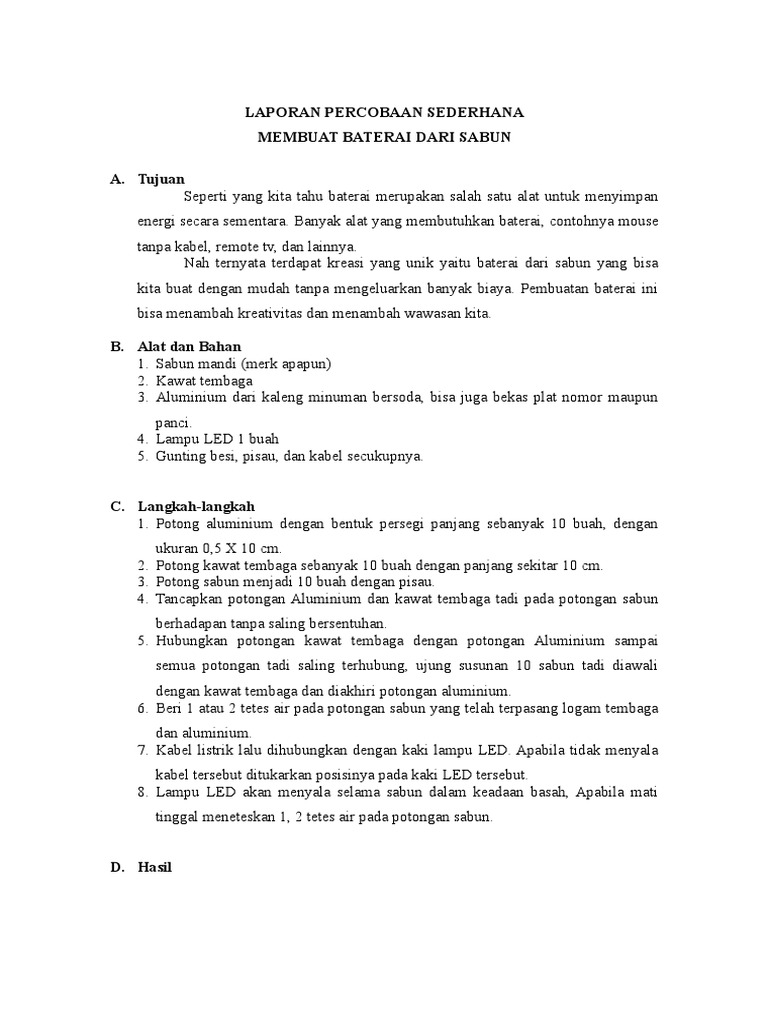 LAPORAN PERCOBAAN SEDERHANA
MEMBUAT BATERAI DARI SABUN

A. Tujuan

Seperti yang kita tahu baterai merupakan salah satu alat untuk menyimpan energi secara sementara. Banyak alat yang membutuhkan baterai, contohnya mouse tanpa kabel, remote tv, dan lainnya.

Nah ternyata terdapat kreasi yang unik yaitu baterai dari sabun yang bisa kita buat dengan mudah tanpa mengeluarkan banyak biaya. Pembuatan baterai ini bisa menambah kreativitas dan menambah wawasan kita.

B. Alat dan Bahan
1. Sabun mandi (merk apapun)
2. Kawat tembaga
3. Aluminium dari kaleng minuman bersoda, bisa juga bekas plat nomor maupun panci.
4. Lampu LED 1 buah
5. Gunting besi, pisau, dan kabel secukupnya.

C. Langkah-langkah
1. Potong aluminium dengan bentuk persegi panjang sebanyak 10 buah, dengan ukuran 0,5 X 10 cm.
2. Potong kawat tembaga sebanyak 10 buah dengan panjang sekitar 10 cm.
3. Potong sabun menjadi 10 buah dengan pisau.
4. Tancapkan potongan Aluminium dan kawat tembaga tadi pada potongan sabun berhadapan tanpa saling bersentuhan.
5. Hubungkan potongan kawat tembaga dengan potongan Aluminium sampai semua potongan tadi saling terhubung, ujung susunan 10 sabun tadi diawali dengan kawat tembaga dan diakhiri potongan aluminium.
6. Beri 1 atau 2 tetes air pada potongan sabun yang telah terpasang logam tembaga dan aluminium.
7. Kabel listrik lalu dihubungkan dengan kaki lampu LED. Apabila tidak menyala kabel tersebut ditukarkan posisinya pada kaki LED tersebut.
8. Lampu LED akan menyala selama sabun dalam keadaan basah, Apabila mati tinggal meneteskan 1, 2 tetes air pada potongan sabun.

D. Hasil